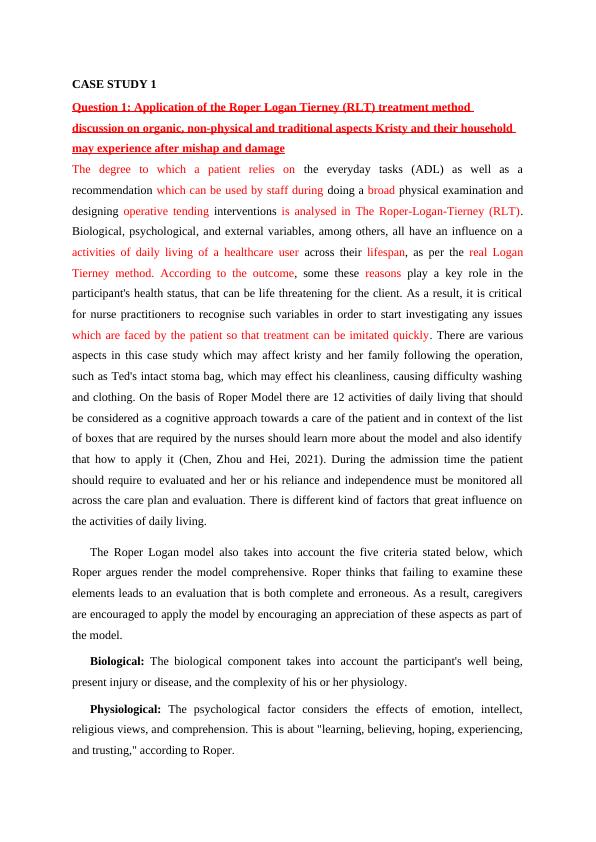 CASE STUDY 1

Question 1: Application of the Roper Logan Tierney (RLT) treatment method discussion on organic, non-physical and traditional aspects Kristy and their household may experience after mishap and damage

The degree to which a patient relies on the everyday tasks (ADL) as well as a recommendation which can be used by staff during doing a broad physical examination and designing operative tending interventions is analysed in The Roper-Logan-Tierney (RLT). Biological, psychological, and external variables, among others, all have an influence on a activities of daily living of a healthcare user across their lifespan, as per the real Logan Tierney method. According to the outcome, some these reasons play a key role in the participant's health status, that can be life threatening for the client. As a result, it is critical for nurse practitioners to recognise such variables in order to start investigating any issues which are faced by the patient so that treatment can be imitated quickly. There are various aspects in this case study which may affect kristy and her family following the operation, such as Ted's intact stoma bag, which may effect his cleanliness, causing difficulty washing and clothing. On the basis of Roper Model there are 12 activities of daily living that should be considered as a cognitive approach towards a care of the patient and in context of the list of boxes that are required by the nurses should learn more about the model and also identify that how to apply it (Chen, Zhou and Hei, 2021). During the admission time the patient should require to evaluated and her or his reliance and independence must be monitored all across the care plan and evaluation. There is different kind of factors that great influence on the activities of daily living.

The Roper Logan model also takes into account the five criteria stated below, which Roper argues render the model comprehensive. Roper thinks that failing to examine these elements leads to an evaluation that is both complete and erroneous. As a result, caregivers are encouraged to apply the model by encouraging an appreciation of these aspects as part of the model.

Biological: The biological component takes into account the participant's well being, present injury or disease, and the complexity of his or her physiology.

Physiological: The psychological factor considers the effects of emotion, intellect, religious views, and comprehension. This is about "learning, believing, hoping, experiencing, and trusting," according to Roper.